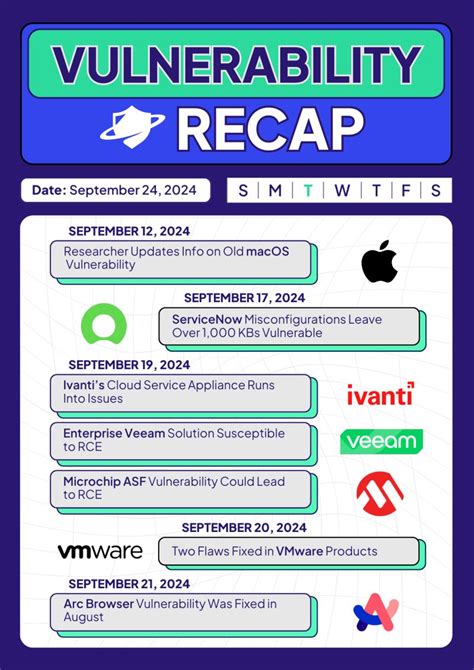 VULNERABILITY RECAP

Date: September 24, 2024

S | M | T | W | T | F | S

SEPTEMBER 12, 2024

Researcher Updates Info on Old macOS Vulnerability

SEPTEMBER 17, 2024

ServiceNow Misconfigurations Leave Over 1,000 KBs Vulnerable

SEPTEMBER 19, 2024

Ivanti's Cloud Service Appliance Runs Into Issues

ivanti

Enterprise Veeam Solution Susceptible to RCE

veeam

Microchip ASF Vulnerability Could Lead to RCE

SEPTEMBER 20, 2024

vmware

Two Flaws Fixed in VMware Products

SEPTEMBER 21, 2024

Arc Browser Vulnerability Was Fixed in August